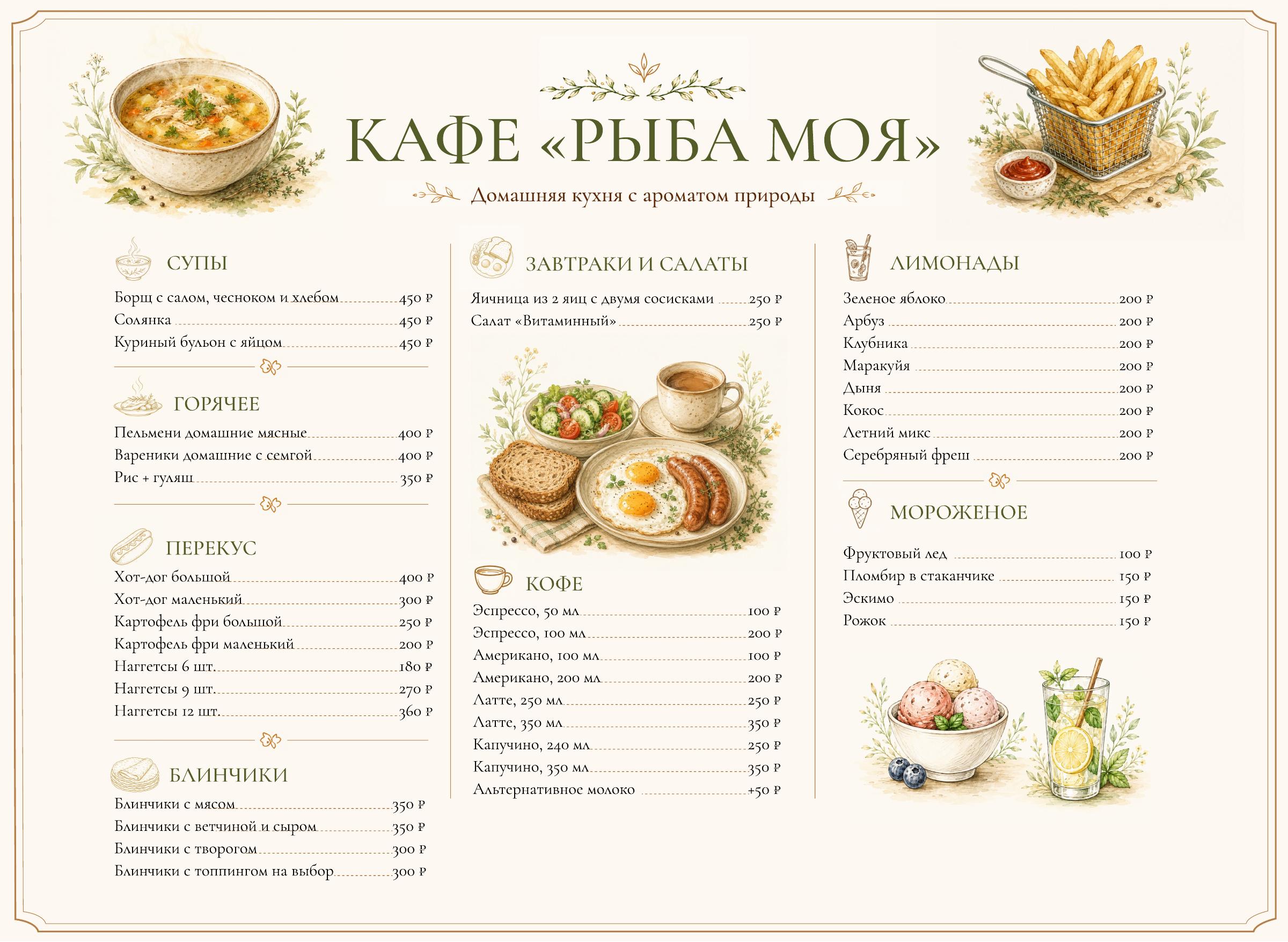 КАФЕ «РЫБА МОЯ»

Домашняя кухня с ароматом природы

СУПЫ

Борщ с салом, чесноком и хлебом 450 ₽
Солянка 450 ₽
Куриный бульон с яйцом 450 ₽

ГОРЯЧЕЕ

Пельмени домашние мясные 400 ₽
Вареники домашние с семгой 400 ₽
Рис + гуляш 350 ₽

ПЕРЕКУС

Хот-дог большой 400 ₽
Хот-дог маленький 300 ₽
Картофель фри большой 250 ₽
Картофель фри маленький 200 ₽
Наггетсы 6 шт. 180 ₽
Наггетсы 9 шт. 270 ₽
Наггетсы 12 шт. 360 ₽

БЛИНЧИКИ

Блинчики с мясом 350 ₽
Блинчики с ветчиной и сыром 350 ₽
Блинчики с творогом 300 ₽
Блинчики с топпингом на выбор 300 ₽

ЗАВТРАКИ И САЛАТЫ

Яичница из 2 яиц с двумя сосисками 250 ₽
Салат «Витаминный» 250 ₽

КОФЕ

Эспрессо, 50 мл 100 ₽
Эспрессо, 100 мл 200 ₽
Американо, 100 мл 100 ₽
Американо, 200 мл 200 ₽
Латте, 250 мл 250 ₽
Латте, 350 мл 350 ₽
Капучино, 240 мл 250 ₽
Капучино, 350 мл 350 ₽
Альтернативное молоко +50 ₽

ЛИМОНАДЫ

Зеленое яблоко 200 ₽
Арбуз 200 ₽
Клубника 200 ₽
Маракуйя 200 ₽
Дыня 200 ₽
Кокос 200 ₽
Летний микс 200 ₽
Серебряный фреш 200 ₽

МОРОЖЕНОЕ

Фруктовый лед 100 ₽
Пломбир в стаканчике 150 ₽
Эскимо 150 ₽
Рожок 150 ₽